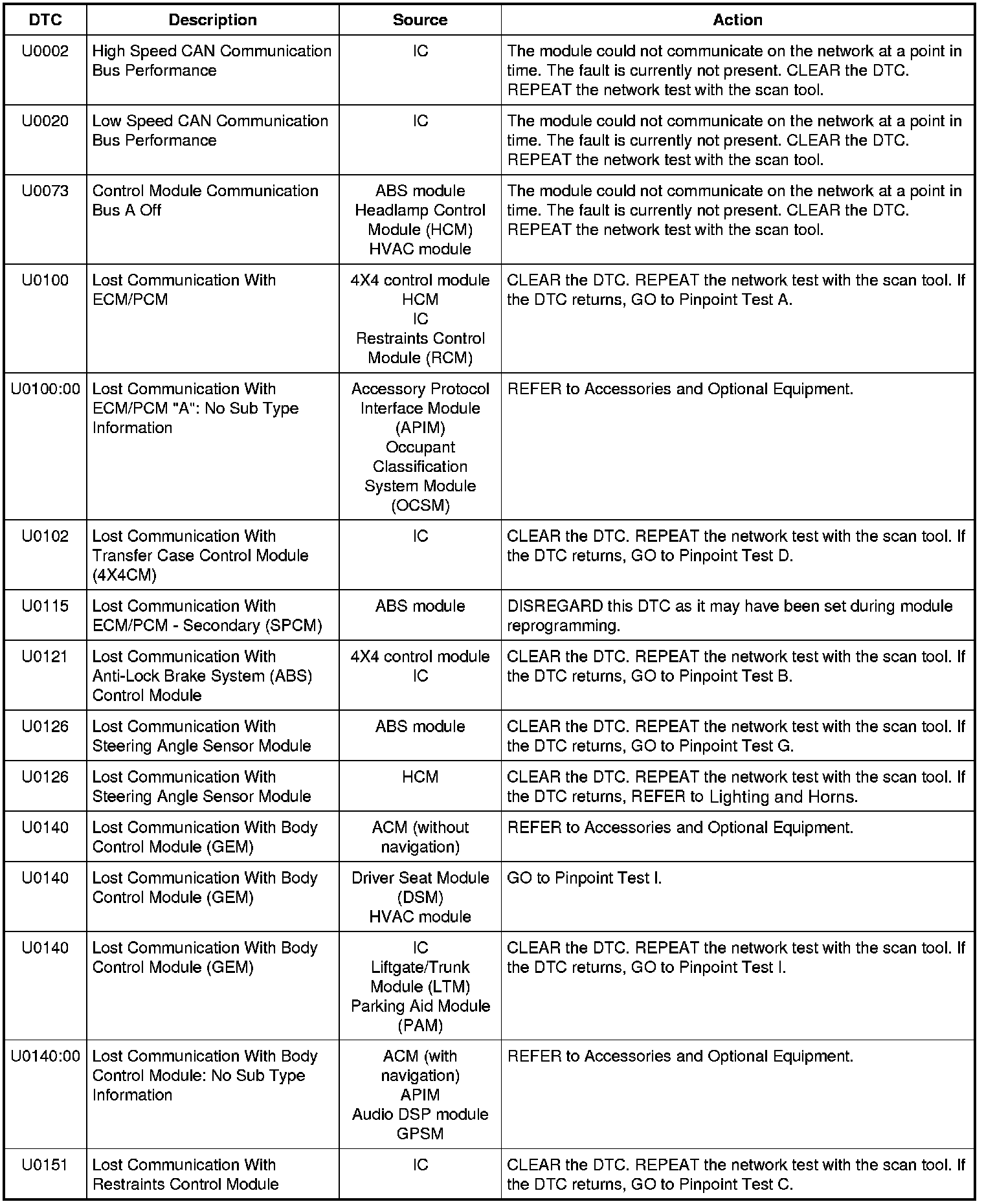 | DTC | Description | Source | Action |
|---|---|---|---|
| U0002 | High Speed CAN Communication Bus Performance | IC | The module could not communicate on the network at a point in time. The fault is currently not present. CLEAR the DTC. REPEAT the network test with the scan tool. |
| U0020 | Low Speed CAN Communication Bus Performance | IC | The module could not communicate on the network at a point in time. The fault is currently not present. CLEAR the DTC. REPEAT the network test with the scan tool. |
| U0073 | Control Module Communication Bus A Off | ABS module Headlamp Control Module (HCM) HVAC module | The module could not communicate on the network at a point in time. The fault is currently not present. CLEAR the DTC. REPEAT the network test with the scan tool. |
| U0100 | Lost Communication With ECM/PCM | 4X4 control module HCM IC Restraints Control Module (RCM) | CLEAR the DTC. REPEAT the network test with the scan tool. If the DTC returns, GO to Pinpoint Test A. |
| U0100:00 | Lost Communication With ECM/PCM "A": No Sub Type Information | Accessory Protocol Interface Module (APIM) Occupant Classification System Module (OCSM) | REFER to Accessories and Optional Equipment. |
| U0102 | Lost Communication With Transfer Case Control Module (4X4CM) | IC | CLEAR the DTC. REPEAT the network test with the scan tool. If the DTC returns, GO to Pinpoint Test D. |
| U0115 | Lost Communication With ECM/PCM - Secondary (SPCM) | ABS module | DISREGARD this DTC as it may have been set during module reprogramming. |
| U0121 | Lost Communication With Anti-Lock Brake System (ABS) Control Module | 4X4 control module IC | CLEAR the DTC. REPEAT the network test with the scan tool. If the DTC returns, GO to Pinpoint Test B. |
| U0126 | Lost Communication With Steering Angle Sensor Module | ABS module | CLEAR the DTC. REPEAT the network test with the scan tool. If the DTC returns, GO to Pinpoint Test G. |
| U0126 | Lost Communication With Steering Angle Sensor Module | HCM | CLEAR the DTC. REPEAT the network test with the scan tool. If the DTC returns, REFER to Lighting and Horns. |
| U0140 | Lost Communication With Body Control Module (GEM) | ACM (without navigation) | REFER to Accessories and Optional Equipment. |
| U0140 | Lost Communication With Body Control Module (GEM) | Driver Seat Module (DSM) HVAC module | GO to Pinpoint Test I. |
| U0140 | Lost Communication With Body Control Module (GEM) | IC Liftgate/Trunk Module (LTM) Parking Aid Module (PAM) | CLEAR the DTC. REPEAT the network test with the scan tool. If the DTC returns, GO to Pinpoint Test I. |
| U0140:00 | Lost Communication With Body Control Module: No Sub Type Information | ACM (with navigation) APIM Audio DSP module GPSM | REFER to Accessories and Optional Equipment. |
| U0151 | Lost Communication With Restraints Control Module | IC | CLEAR the DTC. REPEAT the network test with the scan tool. If the DTC returns, GO to Pinpoint Test C. |